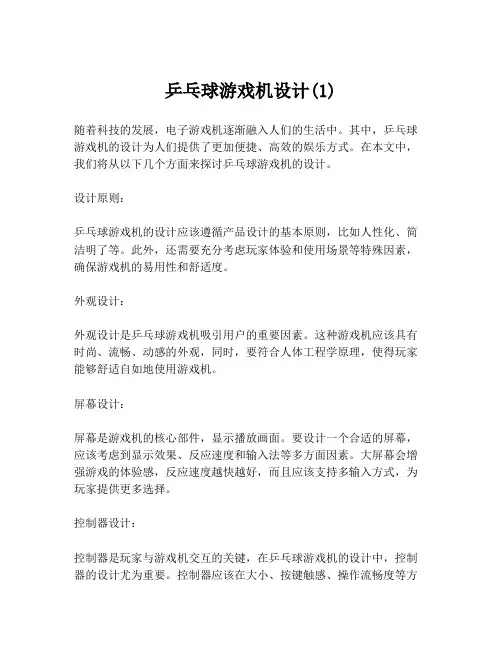 乒乓球游戏机设计(1)

随着科技的发展，电子游戏机逐渐融入人们的生活中。其中，乒乓球游戏机的设计为人们提供了更加便捷、高效的娱乐方式。在本文中，我们将从以下几个方面来探讨乒乓球游戏机的设计。

设计原则：

乒乓球游戏机的设计应该遵循产品设计的基本原则，比如人性化、简洁明了等。此外，还需要充分考虑玩家体验和使用场景等特殊因素，确保游戏机的易用性和舒适度。

外观设计：

外观设计是乒乓球游戏机吸引用户的重要因素。这种游戏机应该具有时尚、流畅、动感的外观，同时，要符合人体工程学原理，使得玩家能够舒适自如地使用游戏机。

屏幕设计：

屏幕是游戏机的核心部件，显示播放画面。要设计一个合适的屏幕，应该考虑到显示效果、反应速度和输入法等多方面因素。大屏幕会增强游戏的体验感，反应速度越快越好，而且应该支持多输入方式，为玩家提供更多选择。

控制器设计：

控制器是玩家与游戏机交互的关键，在乒乓球游戏机的设计中，控制器的设计尤为重要。控制器应该在大小、按键触感、操作流畅度等方